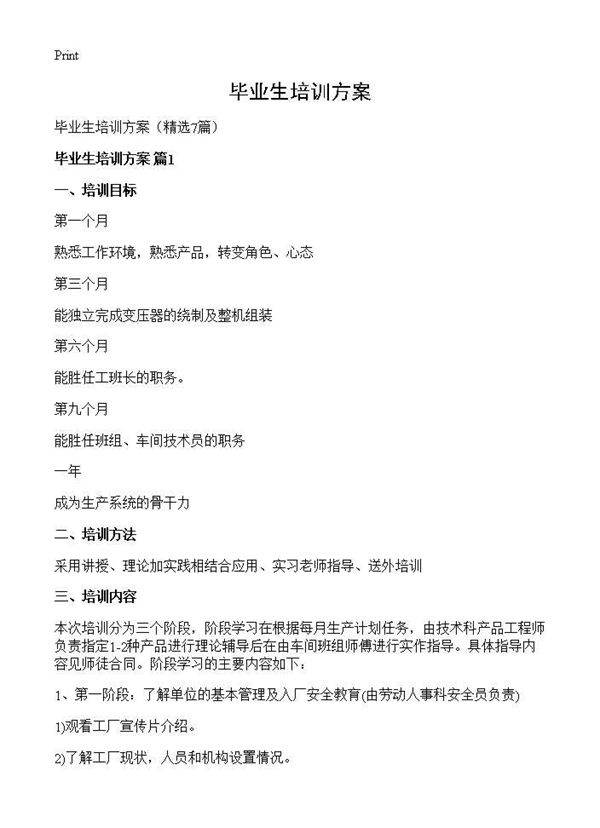 Print

毕业生培训方案

毕业生培训方案（精选7篇）

毕业生培训方案 篇1

一、培训目标

第一个月

熟悉工作环境，熟悉产品，转变角色、心态

第三个月

能独立完成变压器的绕制及整机组装

第六个月

能胜任工班长的职务。

第九个月

能胜任班组、车间技术员的职务

一年

成为生产系统的骨干力

二、培训方法

采用讲授、理论加实践相结合应用、实习老师指导、送外培训

三、培训内容

本次培训分为三个阶段，阶段学习在根据每月生产计划任务，由技术科产品工程师负责指定1-2种产品进行理论辅导后在由车间班组师傅进行实作指导。具体指导内容见师徒合同。阶段学习的主要内容如下：

1、第一阶段：了解单位的基本管理及入厂安全教育(由劳动人事科安全员负责)

1)观看工厂宣传片介绍。

2)了解工厂现状，人员和机构设置情况。